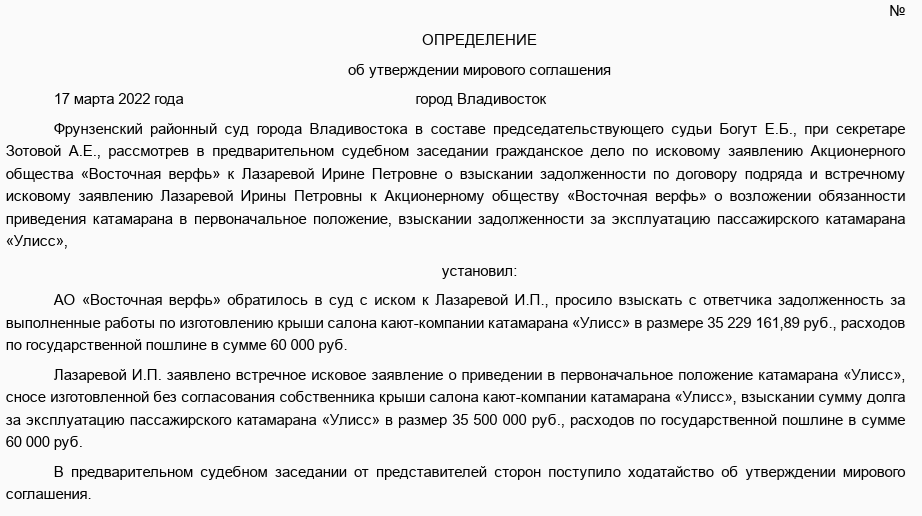 №

ОПРЕДЕЛЕНИЕ

об утверждении мирового соглашения

17 марта 2022 года город Владивосток

Фрунзенский районный суд города Владивостока в составе председательствующего судьи Богут Е.Б., при секретаре Зотовой А.Е., рассмотрев в предварительном судебном заседании гражданское дело по исковому заявлению Акционерного общества «Восточная верфь» к Лазаревой Ирине Петровне о взыскании задолженности по договору подряда и встречному исковому заявлению Лазаревой Ирины Петровны к Акционерному обществу «Восточная верфь» о возложении обязанности приведения катамарана в первоначальное положение, взыскании задолженности за эксплуатацию пассажирского катамарана «Улисс»,

установил:

АО «Восточная верфь» обратилось в суд с иском к Лазаревой И.П., просило взыскать с ответчика задолженность за выполненные работы по изготовлению крыши салона кают-компании катамарана «Улисс» в размере 35 229 161,89 руб., расходов по государственной пошлине в сумме 60 000 руб.

Лазаревой И.П. заявлено встречное исковое заявление о приведении в первоначальное положение катамарана «Улисс», сносе изготовленной без согласования собственника крыши салона кают-компании катамарана «Улисс», взыскании сумму долга за эксплуатацию пассажирского катамарана «Улисс» в размер 35 500 000 руб., расходов по государственной пошлине в сумме 60 000 руб.

В предварительном судебном заседании от представителей сторон поступило ходатайство об утверждении мирового соглашения.